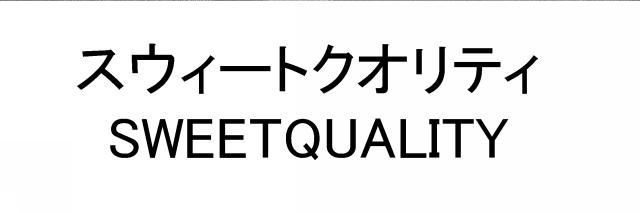 スウィートクオリティ
SWEETQUALITY